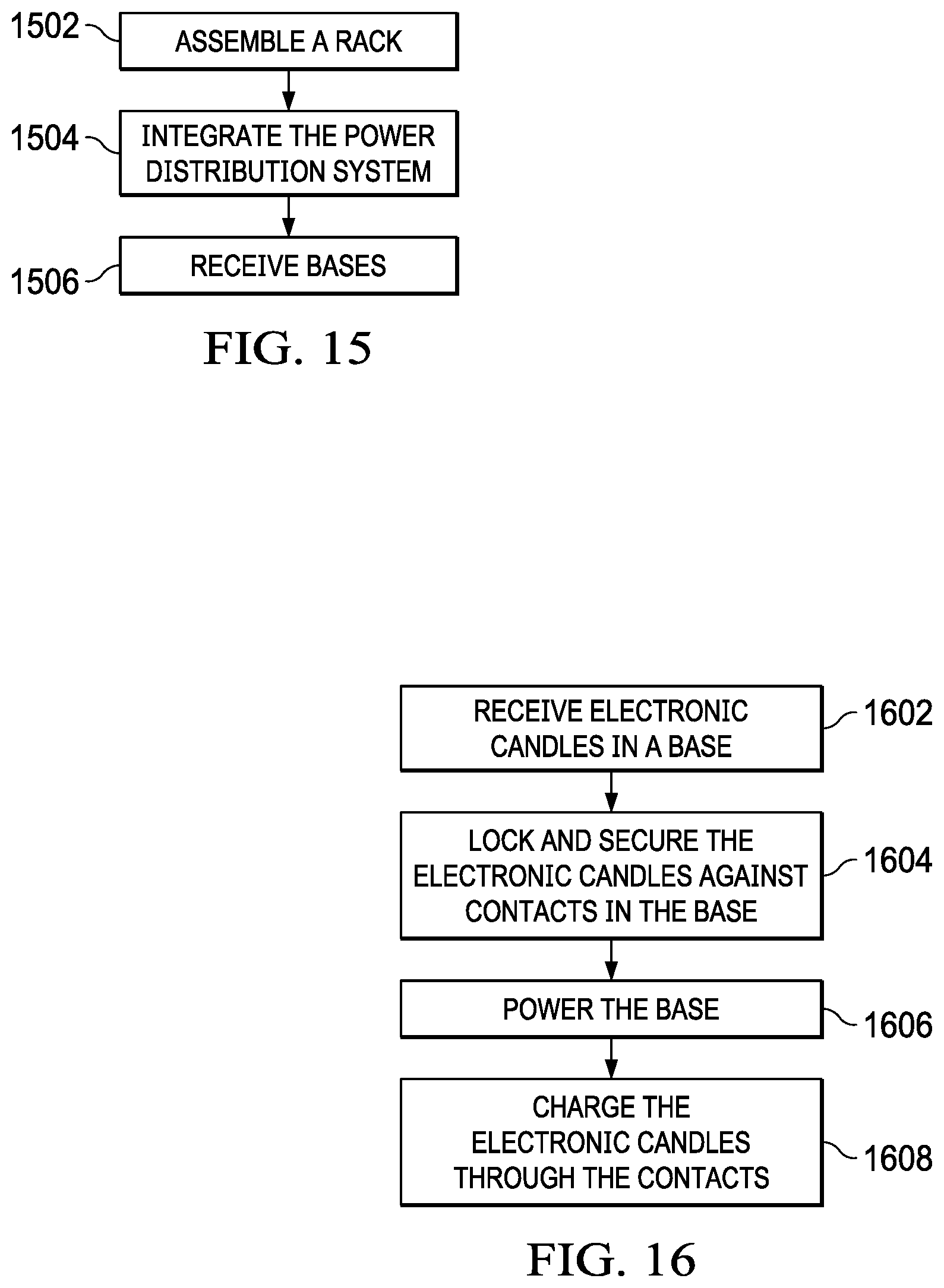 1502
ASSEMBLE A RACK

1504
INTEGRATE THE POWER DISTRIBUTION SYSTEM

1506
RECEIVE BASES

FIG. 15

RECEIVE ELECTRONIC CANDLES IN A BASE
1602

LOCK AND SECURE THE ELECTRONIC CANDLES AGAINST CONTACTS IN THE BASE
1604

POWER THE BASE
1606

CHARGE THE ELECTRONIC CANDLES THROUGH THE CONTACTS
1608

FIG. 16